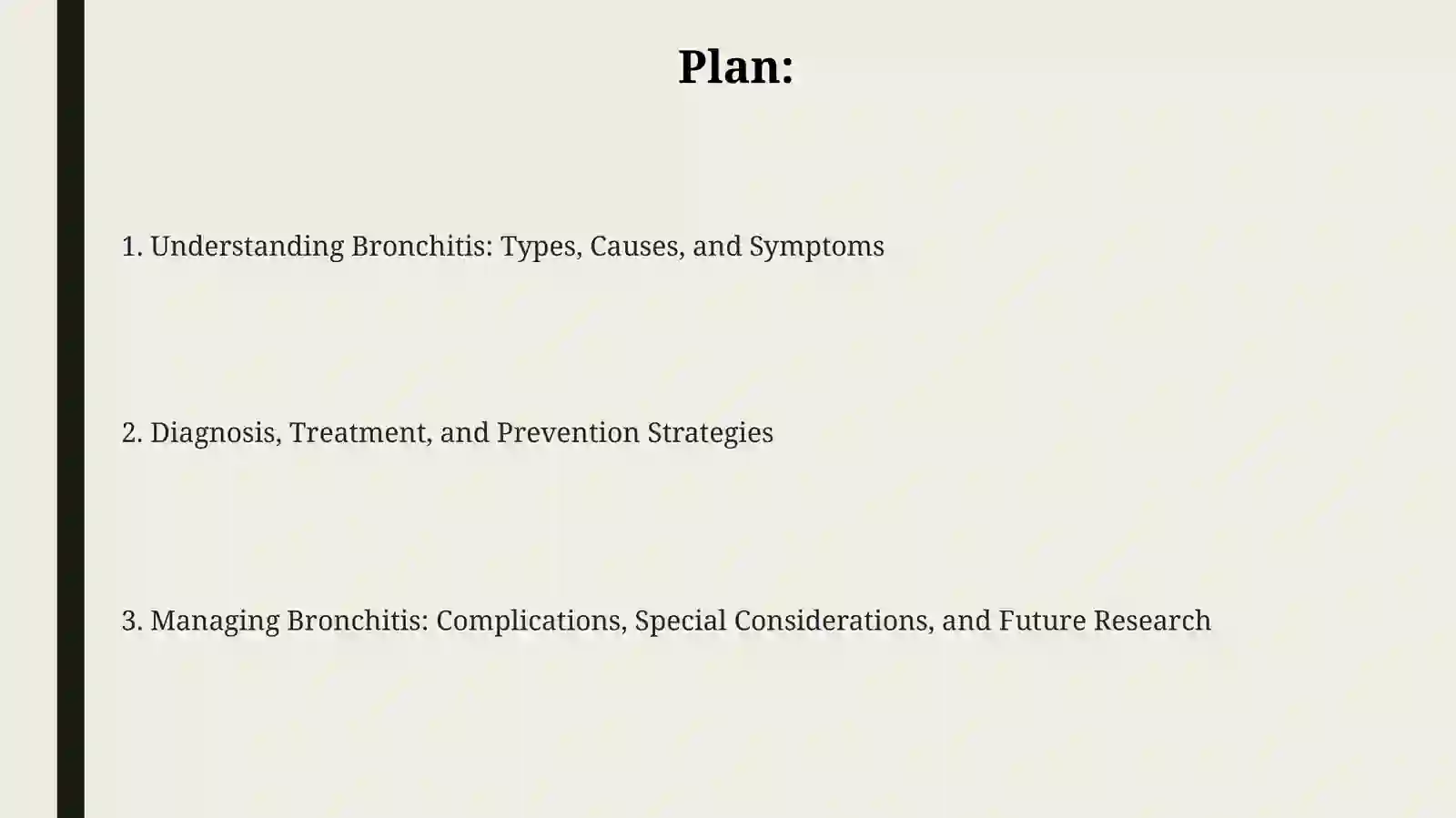 Plan:

1. Understanding Bronchitis: Types, Causes, and Symptoms

2. Diagnosis, Treatment, and Prevention Strategies

3. Managing Bronchitis: Complications, Special Considerations, and Future Research